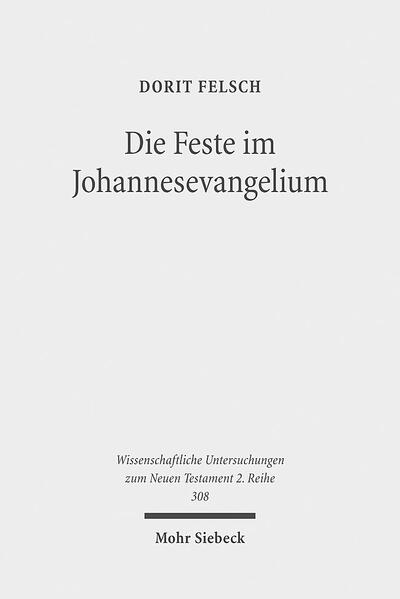 DORIT FELSCH

Die Feste im Johannesevangelium

Wissenschaftliche Untersuchungen zum Neuen Testament 2. Reihe 308

Mohr Siebeck